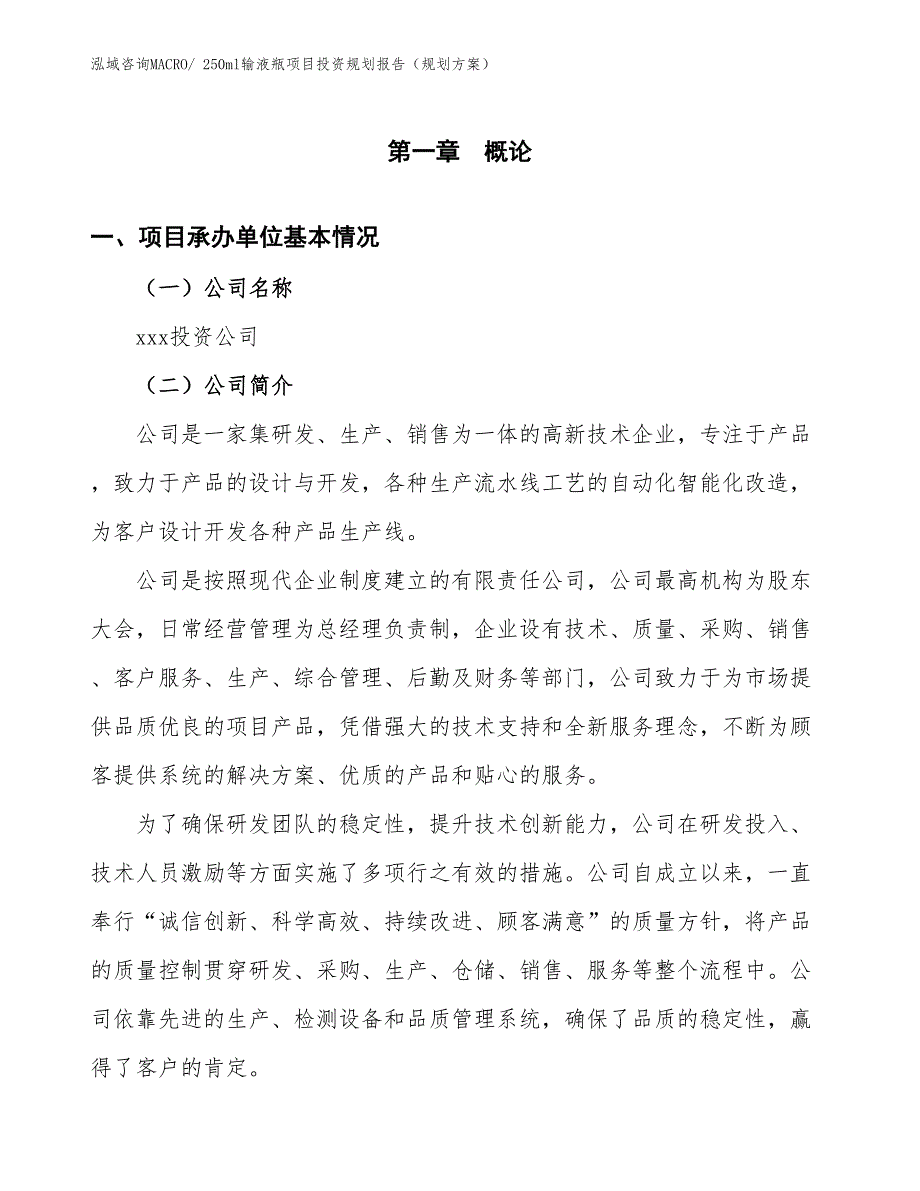 泓域咨询MACRO/ 250ml输液瓶项目投资规划报告（规划方案）

第一章　概论

一、项目承办单位基本情况

（一）公司名称

xxx投资公司

（二）公司简介

公司是一家集研发、生产、销售为一体的高新技术企业，专注于产品，致力于产品的设计与开发，各种生产流水线工艺的自动化智能化改造，为客户设计开发各种产品生产线。

公司是按照现代企业制度建立的有限责任公司，公司最高机构为股东大会，日常经营管理为总经理负责制，企业设有技术、质量、采购、销售、客户服务、生产、综合管理、后勤及财务等部门，公司致力于为市场提供品质优良的项目产品，凭借强大的技术支持和全新服务理念，不断为顾客提供系统的解决方案、优质的产品和贴心的服务。

为了确保研发团队的稳定性，提升技术创新能力，公司在研发投入、技术人员激励等方面实施了多项行之有效的措施。公司自成立以来，一直奉行“诚信创新、科学高效、持续改进、顾客满意”的质量方针，将产品的质量控制贯穿研发、采购、生产、仓储、销售、服务等整个流程中。公司依靠先进的生产、检测设备和品质管理系统，确保了品质的稳定性，赢得了客户的肯定。